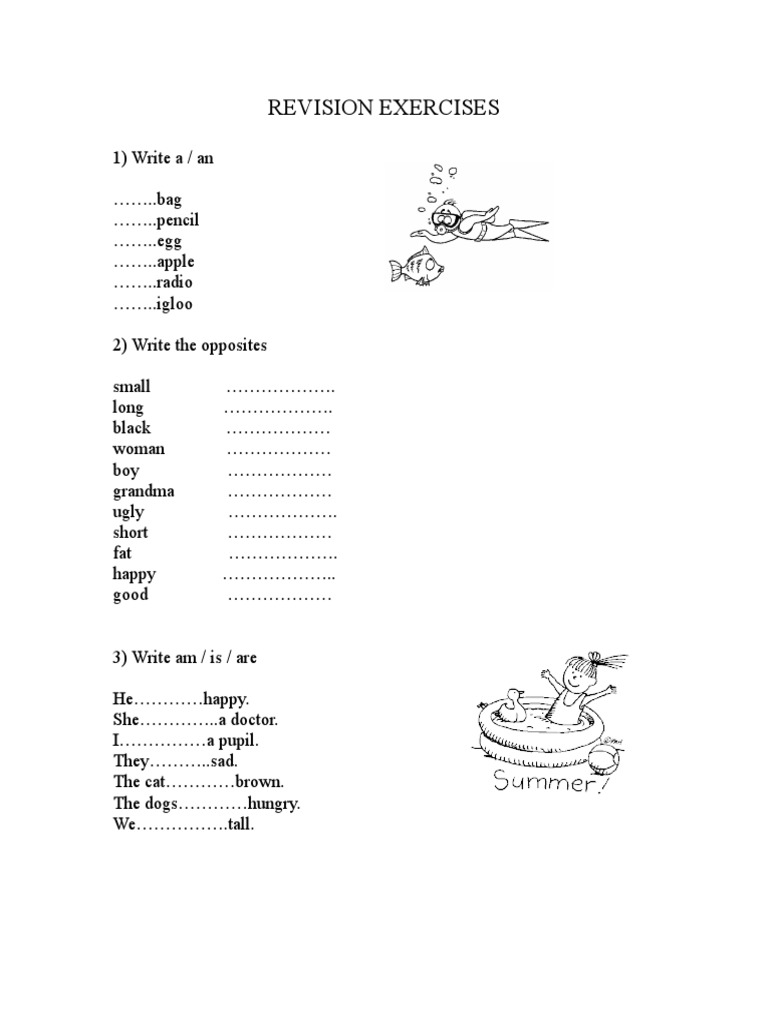 REVISION EXERCISES

1) Write a / an

……..bag
……..pencil
……..egg
……..apple
……..radio
……..igloo

2) Write the opposites

small ……………….
long ……………….
black ………………
woman ………………
boy ………………
grandma ………………
ugly ……………….
short ………………
fat ……………….
happy ………………..
good ………………

3) Write am / is / are

He…………happy.
She…………..a doctor.
I……………a pupil.
They………..sad.
The cat…………brown.
The dogs…………hungry.
We…………….tall.

Summer!